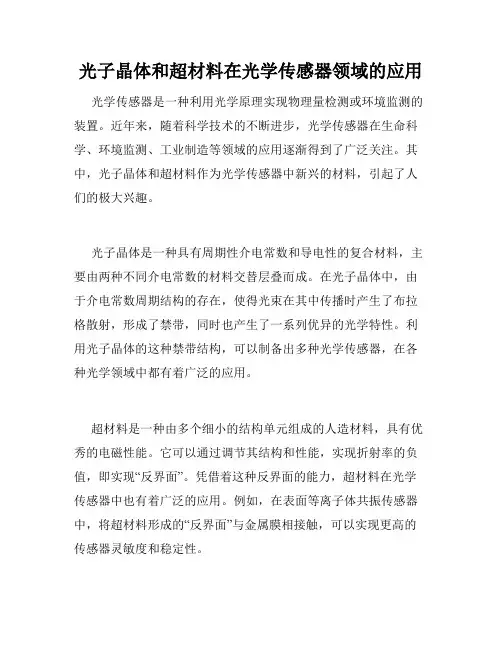 光子晶体和超材料在光学传感器领域的应用

光学传感器是一种利用光学原理实现物理量检测或环境监测的装置。近年来，随着科学技术的不断进步，光学传感器在生命科学、环境监测、工业制造等领域的应用逐渐得到了广泛关注。其中，光子晶体和超材料作为光学传感器中新兴的材料，引起了人们的极大兴趣。

光子晶体是一种具有周期性介电常数和导电性的复合材料，主要由两种不同介电常数的材料交替层叠而成。在光子晶体中，由于介电常数周期结构的存在，使得光束在其中传播时产生了布拉格散射，形成了禁带，同时也产生了一系列优异的光学特性。利用光子晶体的这种禁带结构，可以制备出多种光学传感器，在各种光学领域中都有着广泛的应用。

超材料是一种由多个细小的结构单元组成的人造材料，具有优秀的电磁性能。它可以通过调节其结构和性能，实现折射率的负值，即实现“反界面”。凭借着这种反界面的能力，超材料在光学传感器中也有着广泛的应用。例如，在表面等离子体共振传感器中，将超材料形成的“反界面”与金属膜相接触，可以实现更高的传感器灵敏度和稳定性。